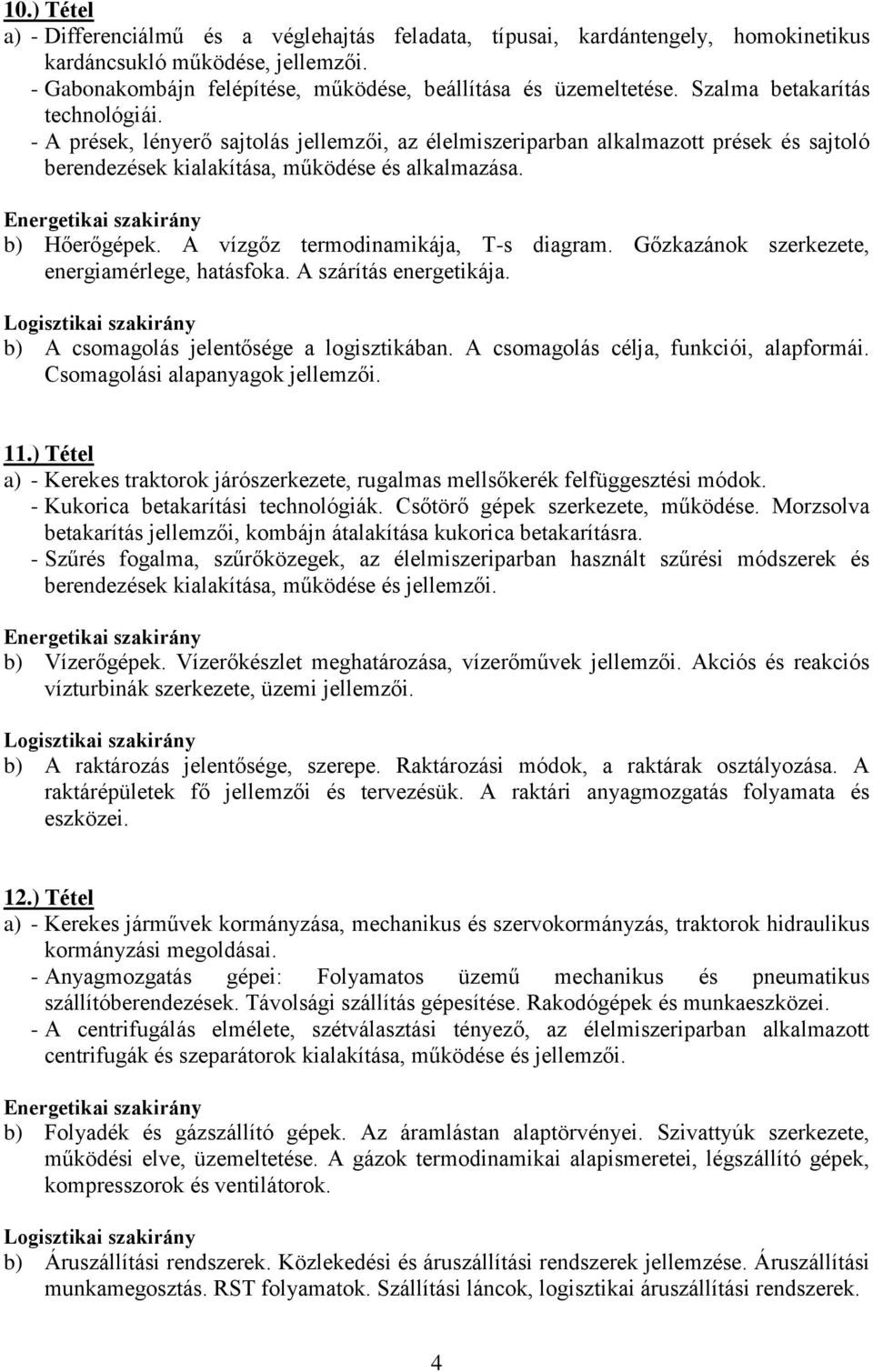 10.) Tétel
a) - Differenciálmű és a véglehajtás feladata, típusai, kardántengely, homokinetikus kardáncsukló működése, jellemzői.
- Gabonakombájn felépítése, működése, beállítása és üzemeltetése. Szalma betakarítás technológiái.
- A prések, lényerő sajtolás jellemzői, az élelmiszeriparban alkalmazott prések és sajtoló berendezések kialakítása, működése és alkalmazása.

Energetikai szakirány
b) Hőerőgépek. A vízgőz termodinamikája, T-s diagram. Gőzkazánok szerkezete, energiamérlege, hatásfoka. A szárítás energetikája.

Logisztikai szakirány
b) A csomagolás jelentősége a logisztikában. A csomagolás célja, funkciói, alapformái. Csomagolási alapanyagok jellemzői.

11.) Tétel
a) - Kerekes traktorok járószerkezete, rugalmas mellsőkerék felfüggesztési módok.
- Kukorica betakarítási technológiák. Csőtörő gépek szerkezete, működése. Morzsolva betakarítás jellemzői, kombájn átalakítása kukorica betakarításra.
- Szűrés fogalma, szűrőközegek, az élelmiszeriparban használt szűrési módszerek és berendezések kialakítása, működése és jellemzői.

Energetikai szakirány
b) Vízerőgépek. Vízerőkészlet meghatározása, vízerőművek jellemzői. Akciós és reakciós vízturbinák szerkezete, üzemi jellemzői.

Logisztikai szakirány
b) A raktározás jelentősége, szerepe. Raktározási módok, a raktárak osztályozása. A raktárépületek fő jellemzői és tervezésük. A raktári anyagmozgatás folyamata és eszközei.

12.) Tétel
a) - Kerekes járművek kormányzása, mechanikus és szervokormányzás, traktorok hidraulikus kormányzási megoldásai.
- Anyagmozgatás gépei: Folyamatos üzemű mechanikus és pneumatikus szállítóberendezések. Távolsági szállítás gépesítése. Rakodógépek és munkaeszközei.
- A centrifugálás elmélete, szétválasztási tényező, az élelmiszeriparban alkalmazott centrifugák és szeparátorok kialakítása, működése és jellemzői.

Energetikai szakirány
b) Folyadék és gázszállító gépek. Az áramlástan alaptörvényei. Szivattyúk szerkezete, működési elve, üzemeltetése. A gázok termodinamikai alapismeretei, légszállító gépek, kompresszorok és ventilátorok.

Logisztikai szakirány
b) Áruszállítási rendszerek. Közlekedési és áruszállítási rendszerek jellemzése. Áruszállítási munkamegosztás. RST folyamatok. Szállítási láncok, logisztikai áruszállítási rendszerek.

4